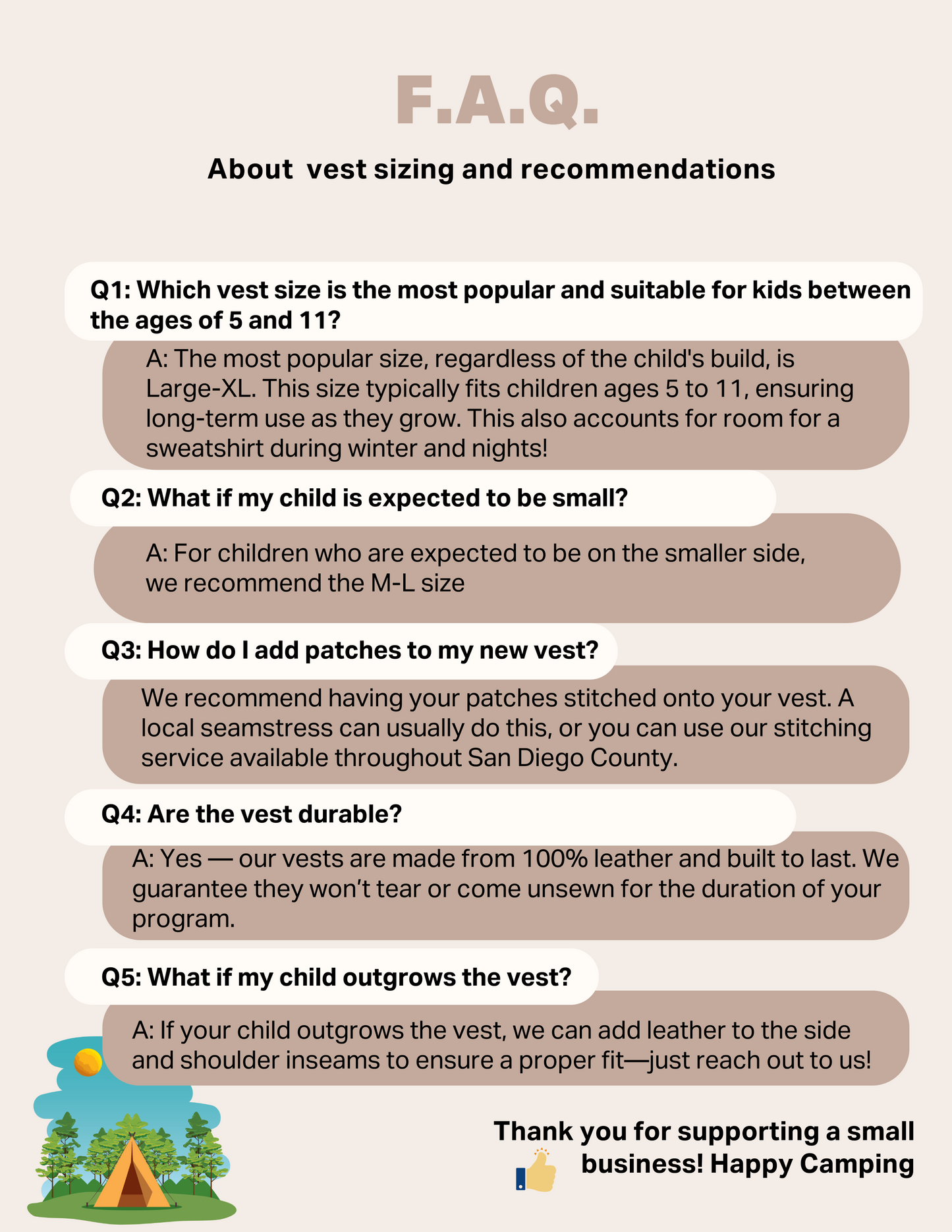 F.A.Q.

About vest sizing and recommendations

Q1: Which vest size is the most popular and suitable for kids between the ages of 5 and 11?

A: The most popular size, regardless of the child's build, is Large-XL. This size typically fits children ages 5 to 11, ensuring long-term use as they grow. This also accounts for room for a sweatshirt during winter and nights!

Q2: What if my child is expected to be small?

A: For children who are expected to be on the smaller side, we recommend the M-L size

Q3: How do I add patches to my new vest?

We recommend having your patches stitched onto your vest. A local seamstress can usually do this, or you can use our stitching service available throughout San Diego County.

Q4: Are the vest durable?

A: Yes — our vests are made from 100% leather and built to last. We guarantee they won't tear or come unsewn for the duration of your program.

Q5: What if my child outgrows the vest?

A: If your child outgrows the vest, we can add leather to the side and shoulder inseams to ensure a proper fit—just reach out to us!

Thank you for supporting a small business! Happy Camping